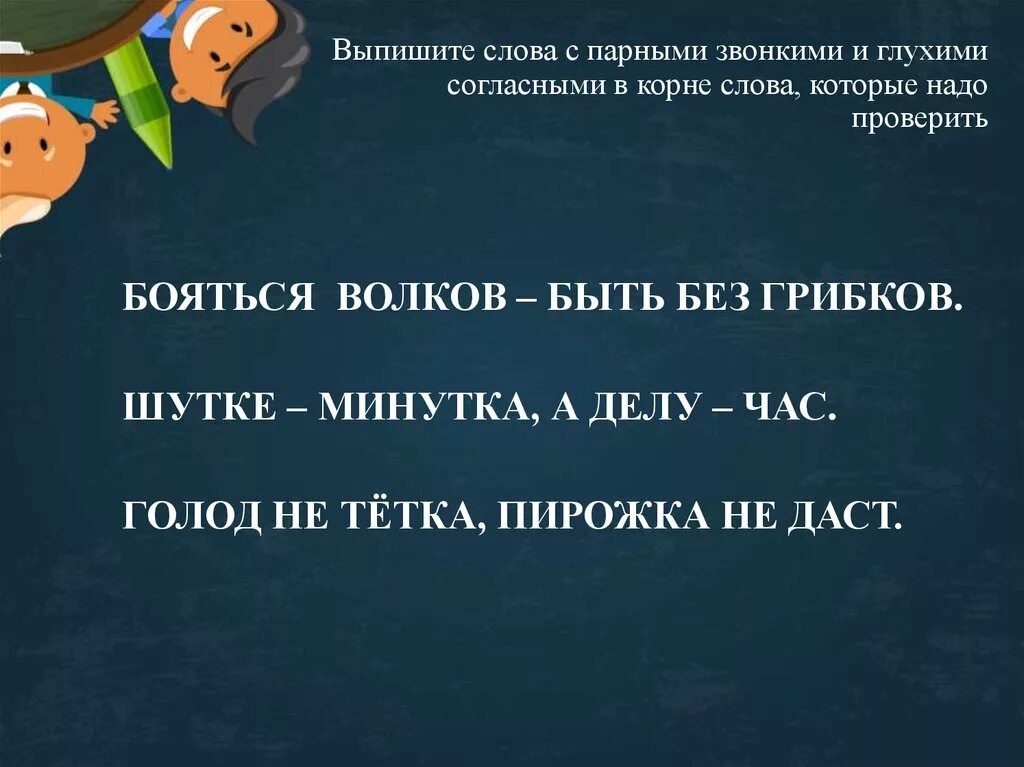 Выпишите слова с парными звонкими и глухими согласными в корне слова, которые надо проверить

БОЯТЬСЯ ВОЛКОВ – БЫТЬ БЕЗ ГРИБКОВ.

ШУТКЕ – МИНУТКА, А ДЕЛУ – ЧАС.

ГОЛОД НЕ ТЁТКА, ПИРОЖКА НЕ ДАСТ.